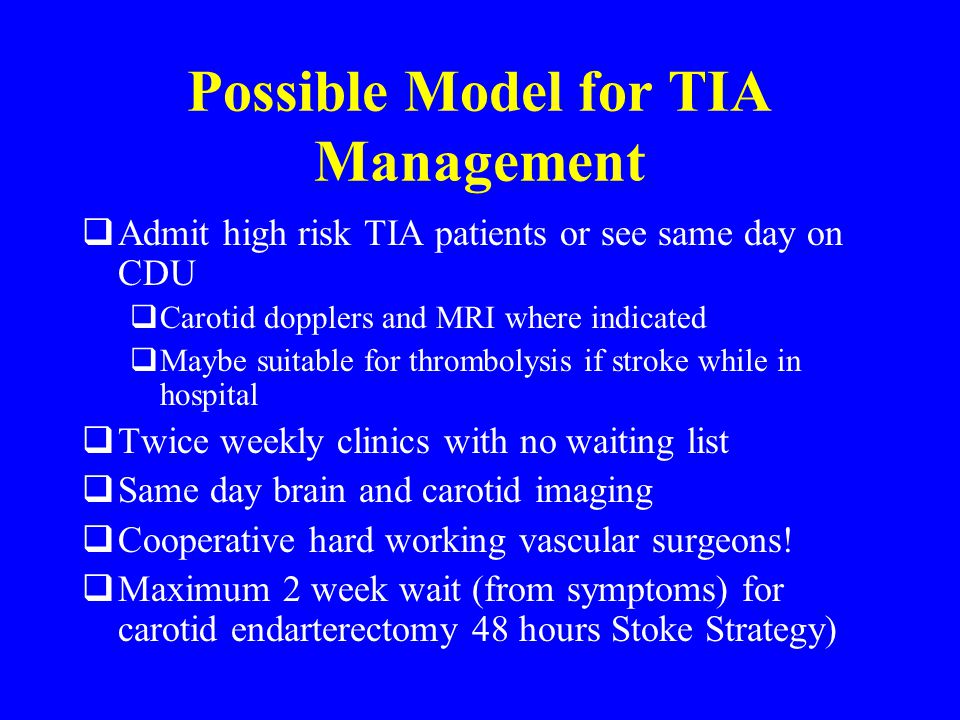 Possible Model for TIA Management

❑ Admit high risk TIA patients or see same day on CDU
❑ Carotid dopplers and MRI where indicated
❑ Maybe suitable for thrombolysis if stroke while in hospital
❑ Twice weekly clinics with no waiting list
❑ Same day brain and carotid imaging
❑ Cooperative hard working vascular surgeons!
❑ Maximum 2 week wait (from symptoms) for carotid endarterectomy 48 hours Stoke Strategy)